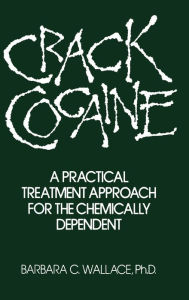 CRACK COCAINE

A PRACTICAL TREATMENT APPROACH FOR THE CHEMICALLY DEPENDENT

BARBARA C. WALLACE, Ph.D.